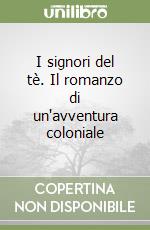 unilibro

I signori del tè. Il romanzo di un'avventura coloniale

COPERTINA NON DISPONIBILE